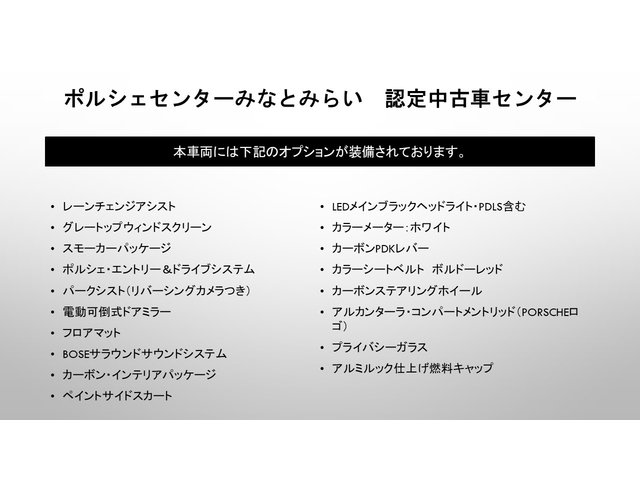 ポルシェセンターみなとみらい 認定中古車センター

本車両には下記のオプションが装備されております。

• レーンチェンジアシスト
• グレートップウィンドスクリーン
• スモーカーパッケージ
• ポルシェ・エントリー＆ドライブシステム
• パークシスト(リバーシングカメラつき)
• 電動可倒式ドアミラー
• フロアマット
• BOSEサラウンドサウンドシステム
• カーボン・インテリアパッケージ
• ペイントサイドスカート

• LEDメインブラックヘッドライト・PDLS含む
• カラーメーター：ホワイト
• カーボンPDKレバー
• カラーシートベルト ボルドーレッド
• カーボンステアリングホイール
• アルカンターラ・コンパートメントリッド（PORSCHEロゴ）
• プライバシーガラス
• アルミルック仕上げ燃料キャップ